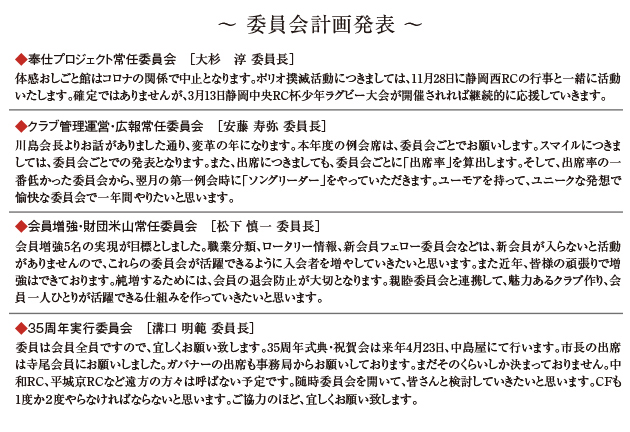 ～ 委員会計画発表 ～

◆奉仕プロジェクト常任委員会　［大杉　淳 委員長］
体感おしごと館はコロナの関係で中止となります。ポリオ撲滅活動につきましては、11月28日に静岡西RCの行事と一緒に活動いたします。確定ではありませんが、3月13日静岡中央RC杯少年ラグビー大会が開催されれば継続的に応援していきます。

◆クラブ管理運営・広報常任委員会　［安藤 寿弥 委員長］
川島会長よりお話がありました通り、変革の年になります。本年度の例会席は、委員会ごとでお願いします。スマイルにつきましては、委員会ごとでの発表となります。また、出席につきましても、委員会ごとに「出席率」を算出します。そして、出席率の一番低かった委員会から、翌月の第一例会時に「ソングリーダー」をやっていただきます。ユーモアを持って、ユニークな発想で愉快な委員会で一年間やりたいと思います。

◆会員増強・財団米山常任委員会　［松下 慎一 委員長］
会員増強5名の実現が目標としました。職業分類、ロータリー情報、新会員フェロー委員会などは、新会員が入らないと活動がありませんので、これらの委員会が活躍できるように入会者を増やしていきたいと思います。また近年、皆様の頑張りで増強はできております。純増するためには、会員の退会防止が大切となります。親睦委員会と連携して、魅力あるクラブ作り、会員一人ひとりが活躍できる仕組みを作っていきたいと思います。

◆35周年実行委員会　［溝口 明範 委員長］
委員は会員全員ですので、宜しくお願い致します。35周年式典・祝賀会は来年4月23日、中島屋にて行います。市長の出席は寺尾会員にお願いしました。ガバナーの出席も事務局からお願いしております。まだそのくらいしか決まっておりません。中和RC、平城京RCなど遠方の方々は呼ばない予定です。随時委員会を開いて、皆さんと検討していきたいと思います。CFも1度か2度やらなければならないと思います。ご協力のほど、宜しくお願い致します。